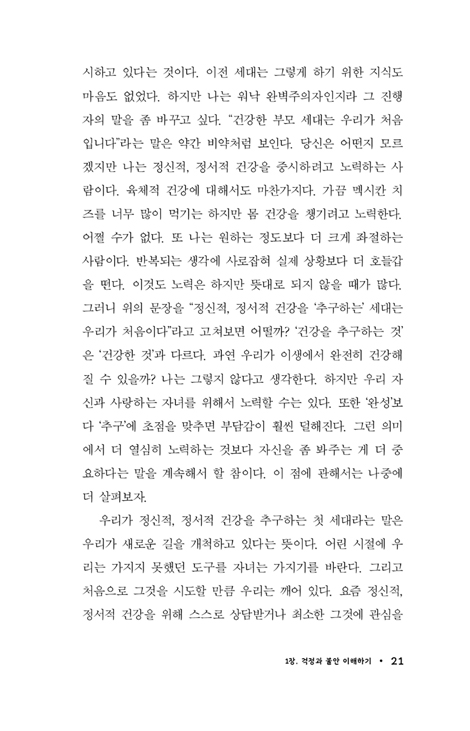 시하고 있다는 것이다. 이전 세대는 그렇게 하기 위한 지식도 마음도 없었다. 하지만 나는 워낙 완벽주의자인지라 그 진행자의 말을 좀 바꾸고 싶다. "건강한 부모 세대는 우리가 처음입니다"라는 말은 약간 비약처럼 보인다. 당신은 어떤지 모르겠지만 나는 정신적, 정서적 건강을 중시하려고 노력하는 사람이다. 육체적 건강에 대해서도 마찬가지다. 가끔 멕시칸 치즈를 너무 많이 먹기는 하지만 몸 건강을 챙기려고 노력한다. 어쩔 수가 없다. 또 나는 원하는 정도보다 더 크게 좌절하는 사람이다. 반복되는 생각에 사로잡혀 실제 상황보다 더 호들갑을 떤다. 이것도 노력은 하지만 뜻대로 되지 않을 때가 많다. 그러니 위의 문장을 "정신적, 정서적 건강을 '추구하는' 세대는 우리가 처음이다"라고 고쳐보면 어떨까? '건강을 추구하는 것'은 '건강한 것'과 다르다. 과연 우리가 이생에서 완전히 건강해질 수 있을까? 나는 그렇지 않다고 생각한다. 하지만 우리 자신과 사랑하는 자녀를 위해서 노력할 수는 있다. 또한 '완성'보다 '추구'에 초점을 맞추면 부담감이 훨씬 덜해진다. 그런 의미에서 더 열심히 노력하는 것보다 자신을 좀 봐주는 게 더 중요하다는 말을 계속해서 할 참이다. 이 점에 관해서는 나중에 더 살펴보자.

우리가 정신적, 정서적 건강을 추구하는 첫 세대라는 말은 우리가 새로운 길을 개척하고 있다는 뜻이다. 어린 시절에 우리는 가지지 못했던 도구를 자녀는 가지기를 바란다. 그리고 처음으로 그것을 시도할 만큼 우리는 깨어 있다. 요즘 정신적, 정서적 건강을 위해 스스로 상담받거나 최소한 그것에 관심을

1장. 걱정과 불안 이해하기 • 21